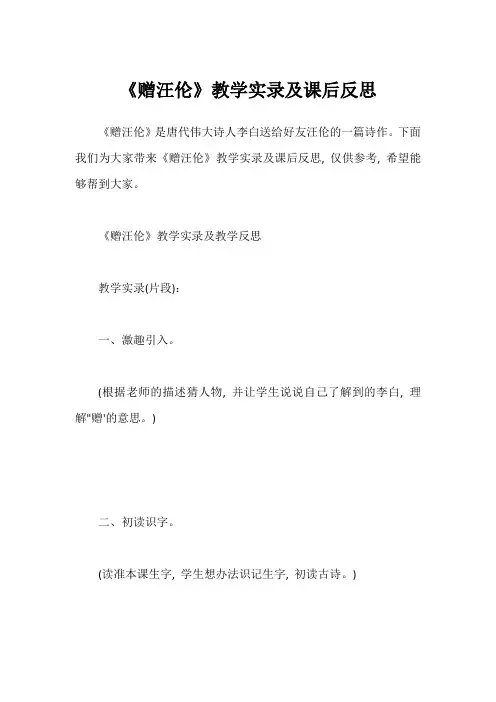 《赠汪伦》教学实录及课后反思

《赠汪伦》是唐代伟大诗人李白送给好友汪伦的一篇诗作。下面我们为大家带来《赠汪伦》教学实录及课后反思，仅供参考，希望能够帮到大家。

《赠汪伦》教学实录及教学反思

教学实录(片段)：

一、激趣引入。

(根据老师的描述猜人物，并让学生说说自己了解到的李白，理解"赠'的意思。)

二、初读识字。

(读准本课生字，学生想办法识记生字，初读古诗。)